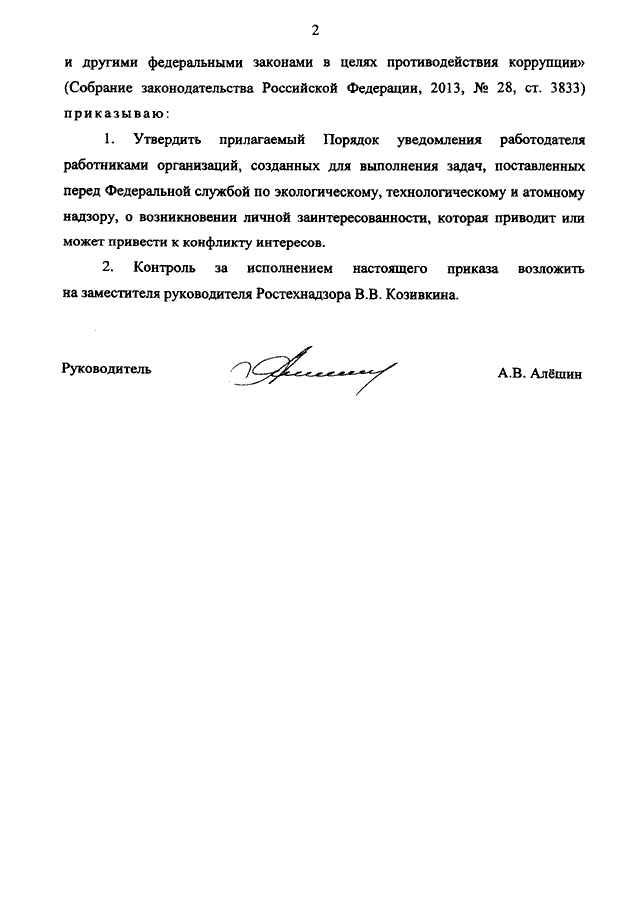 2

и другими федеральными законами в целях противодействия коррупции» (Собрание законодательства Российской Федерации, 2013, № 28, ст. 3833) приказываю:

1. Утвердить прилагаемый Порядок уведомления работодателя работниками организаций, созданных для выполнения задач, поставленных перед Федеральной службой по экологическому, технологическому и атомному надзору, о возникновении личной заинтересованности, которая приводит или может привести к конфликту интересов.

2. Контроль за исполнением настоящего приказа возложить на заместителя руководителя Ростехнадзора В.В. Козивкина.

Руководитель

А.В. Алёшин